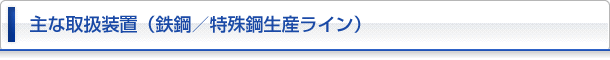 主な取扱装置（鉄鋼／特殊鋼生産ライン）